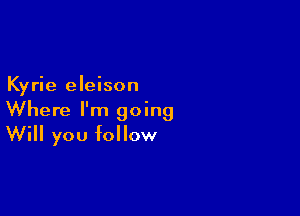 Kyrie eleison
Where I'm going
Will you follow